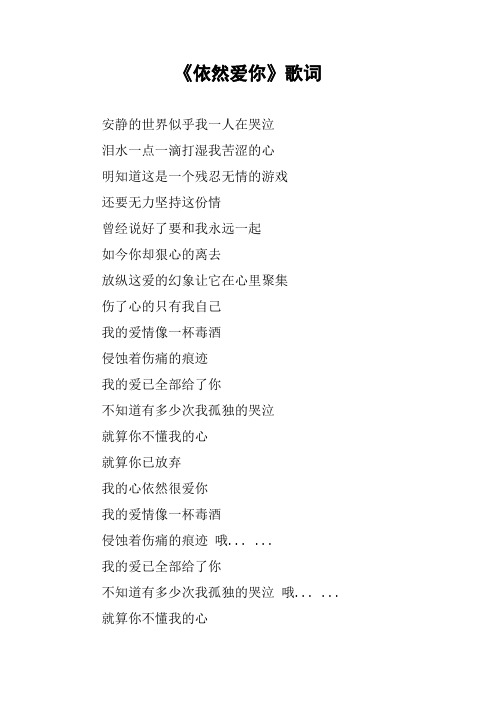 《依然爱你》歌词

安静的世界似乎我一人在哭泣
泪水一点一滴打湿我苦涩的心
明知道这是一个残忍无情的游戏
还要无力坚持这份情
曾经说好了要和我永远一起
如今你却狠心的离去
放纵这爱的幻象让它在心里聚集
伤了心的只有我自己
我的爱情像一杯毒酒
侵蚀着伤痛的痕迹
我的爱已全部给了你
不知道有多少次我孤独的哭泣
就算你不懂我的心
就算你已放弃
我的心依然很爱你
我的爱情像一杯毒酒
侵蚀着伤痛的痕迹 哦... ...
我的爱已全部给了你
不知道有多少次我孤独的哭泣 哦... ...
就算你不懂我的心